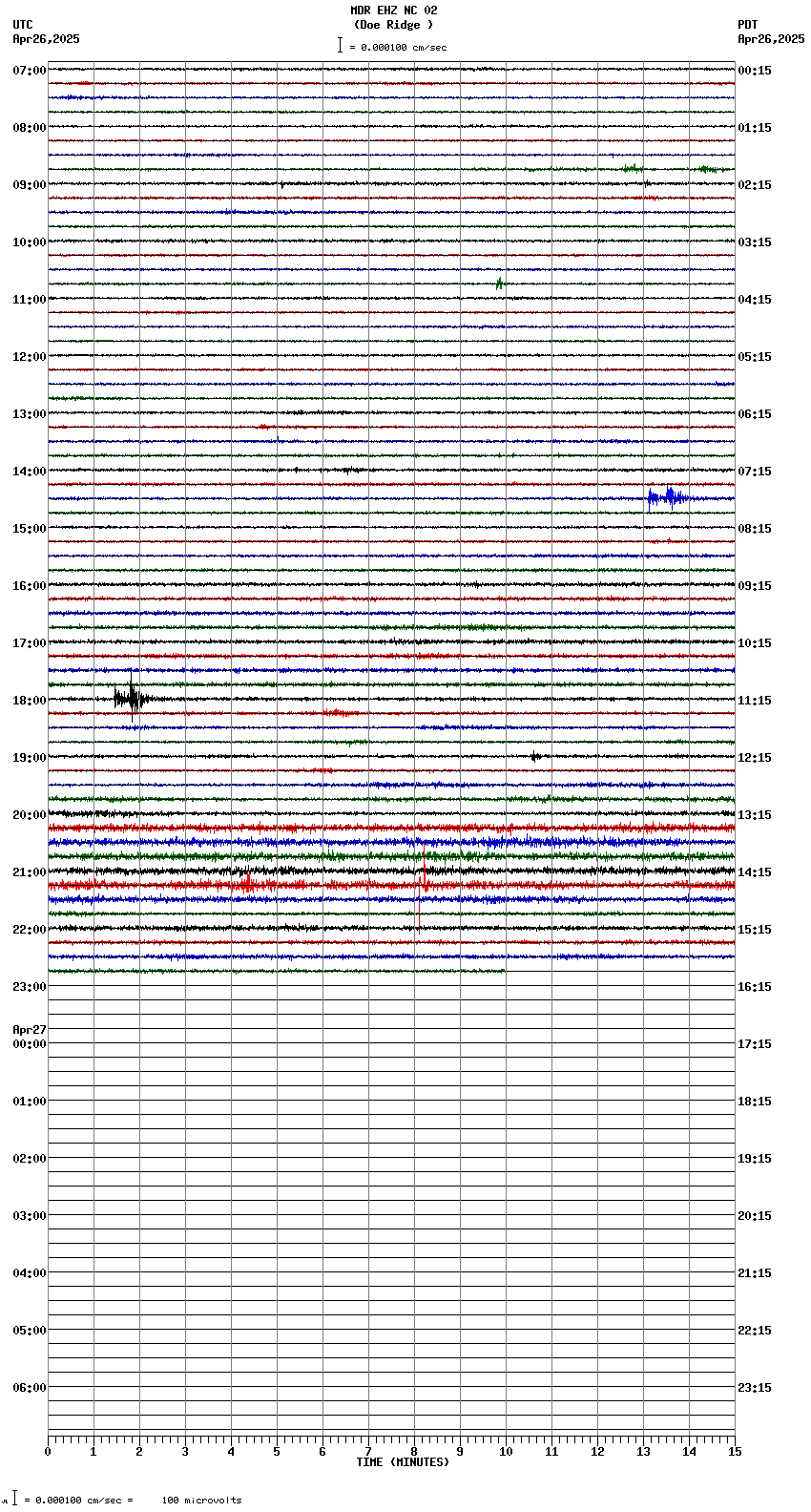 MDR EHZ NC 02
(Doe Ridge )
= 0.000100 cm/sec

UTC
Apr26,2025

PDT
Apr26,2025

07:00
08:00
09:00
10:00
11:00
12:00
13:00
14:00
15:00
16:00
17:00
18:00
19:00
20:00
21:00
22:00
23:00
Apr27
00:00
01:00
02:00
03:00
04:00
05:00
06:00

00:15
01:15
02:15
03:15
04:15
05:15
06:15
07:15
08:15
09:15
10:15
11:15
12:15
13:15
14:15
15:15
16:15
17:15
18:15
19:15
20:15
21:15
22:15
23:15

0 1 2 3 4 5 6 7 8 9 10 11 12 13 14 15
TIME (MINUTES)

= 0.000100 cm/sec = 100 microvolts